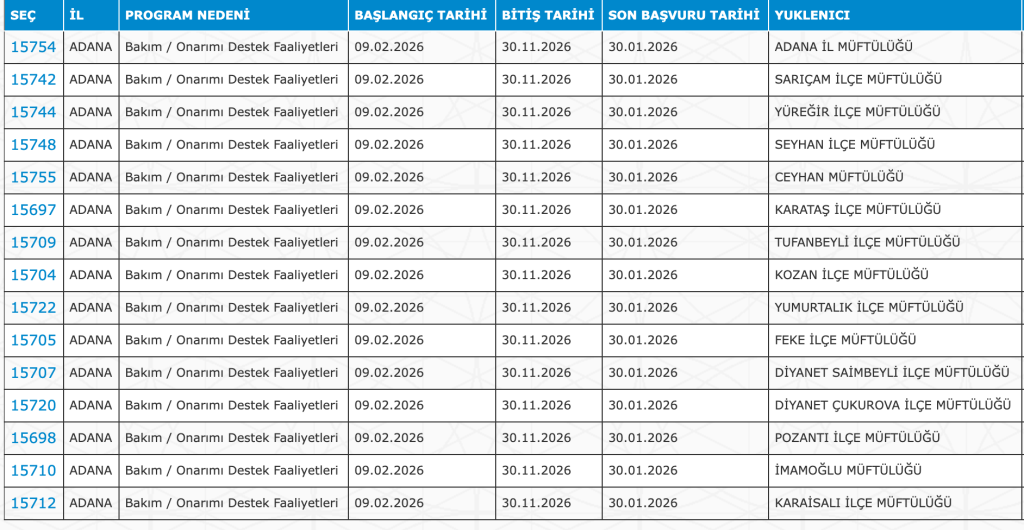 | SEÇ | İL | PROGRAM NEDENİ | BAŞLANGIÇ TARİHİ | BİTİŞ TARİHİ | SON BAŞVURU TARİHİ | YUKLENICI |
|---|---|---|---|---|---|---|
| 15754 | ADANA | Bakım / Onarımı Destek Faaliyetleri | 09.02.2026 | 30.11.2026 | 30.01.2026 | ADANA İL MÜFTÜLÜĞÜ |
| 15742 | ADANA | Bakım / Onarımı Destek Faaliyetleri | 09.02.2026 | 30.11.2026 | 30.01.2026 | SARIÇAM İLÇE MÜFTÜLÜĞÜ |
| 15744 | ADANA | Bakım / Onarımı Destek Faaliyetleri | 09.02.2026 | 30.11.2026 | 30.01.2026 | YÜREĞİR İLÇE MÜFTÜLÜĞÜ |
| 15748 | ADANA | Bakım / Onarımı Destek Faaliyetleri | 09.02.2026 | 30.11.2026 | 30.01.2026 | SEYHAN İLÇE MÜFTÜLÜĞÜ |
| 15755 | ADANA | Bakım / Onarımı Destek Faaliyetleri | 09.02.2026 | 30.11.2026 | 30.01.2026 | CEYHAN MÜFTÜLÜĞÜ |
| 15697 | ADANA | Bakım / Onarımı Destek Faaliyetleri | 09.02.2026 | 30.11.2026 | 30.01.2026 | KARATAŞ İLÇE MÜFTÜLÜĞÜ |
| 15709 | ADANA | Bakım / Onarımı Destek Faaliyetleri | 09.02.2026 | 30.11.2026 | 30.01.2026 | TUFANBEYLİ İLÇE MÜFTÜLÜĞÜ |
| 15704 | ADANA | Bakım / Onarımı Destek Faaliyetleri | 09.02.2026 | 30.11.2026 | 30.01.2026 | KOZAN İLÇE MÜFTÜLÜĞÜ |
| 15722 | ADANA | Bakım / Onarımı Destek Faaliyetleri | 09.02.2026 | 30.11.2026 | 30.01.2026 | YUMURTALIK İLÇE MÜFTÜLÜĞÜ |
| 15705 | ADANA | Bakım / Onarımı Destek Faaliyetleri | 09.02.2026 | 30.11.2026 | 30.01.2026 | FEKE İLÇE MÜFTÜLÜĞÜ |
| 15707 | ADANA | Bakım / Onarımı Destek Faaliyetleri | 09.02.2026 | 30.11.2026 | 30.01.2026 | DİYANET SAİMBEYLİ İLÇE MÜFTÜLÜĞÜ |
| 15720 | ADANA | Bakım / Onarımı Destek Faaliyetleri | 09.02.2026 | 30.11.2026 | 30.01.2026 | DİYANET ÇUKUROVA İLÇE MÜFTÜLÜĞÜ |
| 15698 | ADANA | Bakım / Onarımı Destek Faaliyetleri | 09.02.2026 | 30.11.2026 | 30.01.2026 | POZANTI İLÇE MÜFTÜLÜĞÜ |
| 15710 | ADANA | Bakım / Onarımı Destek Faaliyetleri | 09.02.2026 | 30.11.2026 | 30.01.2026 | İMAMOĞLU MÜFTÜLÜĞÜ |
| 15712 | ADANA | Bakım / Onarımı Destek Faaliyetleri | 09.02.2026 | 30.11.2026 | 30.01.2026 | KARAİSALI İLÇE MÜFTÜLÜĞÜ |